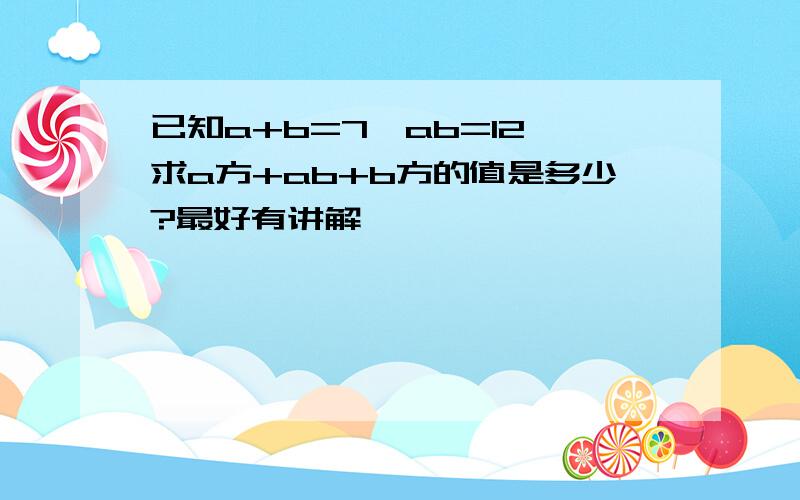 已知a+b=7,ab=12 求a方+ab+b方的值是多少?最好有讲解